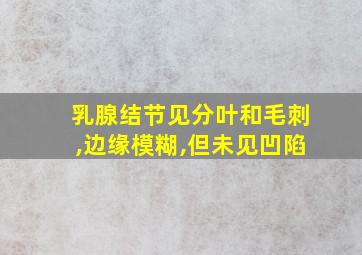 乳腺结节见分叶和毛刺,边缘模糊,但未见凹陷